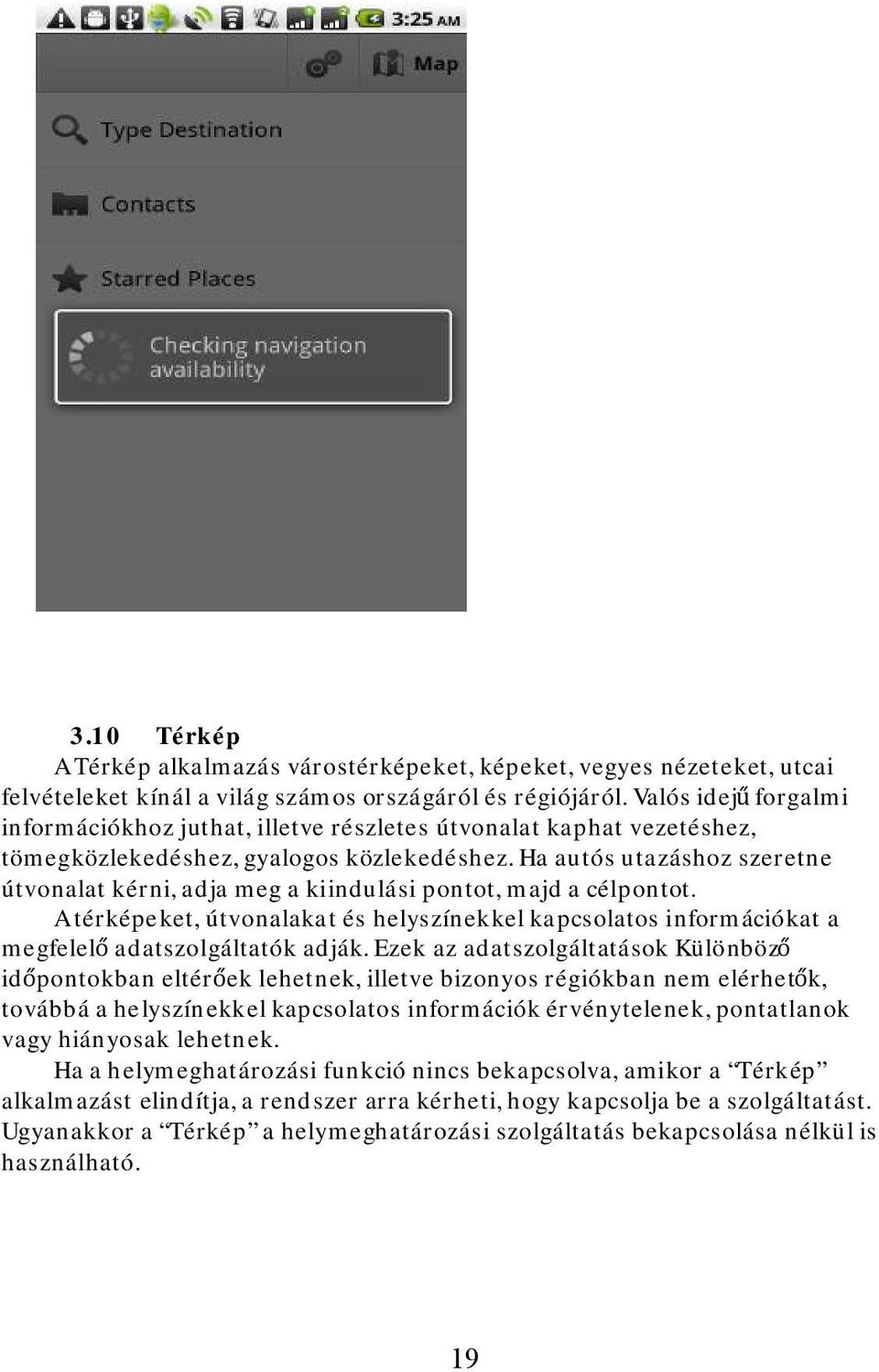 3:25 AM

Map

Type Destination

Contacts

Starred Places

Checking navigation availability

3.10 Térkép

A Térkép alkalmazás várostérképeket, képeket, vegyes nézeteket, utcai felvételeket kínál a világ számos országáról és régiójáról. Valós idejű forgalmi információkhoz juthat, illetve részletes útvonalat kaphat vezetéshez, tömegközlekedéshez, gyalogos közlekedéshez. Ha autós utazáshoz szeretne útvonalat kérni, adja meg a kiindulási pontot, majd a célpontot.

A térképeket, útvonalakat és helyszínekkel kapcsolatos információkat a megfelelő adatszolgáltatók adják. Ezek az adatszolgáltatások Különböző időpontokban eltérőek lehetnek, illetve bizonyos régiókban nem elérhetők, továbbá a helyszínekkel kapcsolatos információk érvénytelenek, pontatlanok vagy hiányosak lehetnek.

Ha a helymeghatározási funkció nincs bekapcsolva, amikor a “Térkép” alkalmazást elindítja, a rendszer arra kérheti, hogy kapcsolja be a szolgáltatást. Ugyanakkor a “Térkép” a helymeghatározási szolgáltatás bekapcsolása nélkül is használható.

19